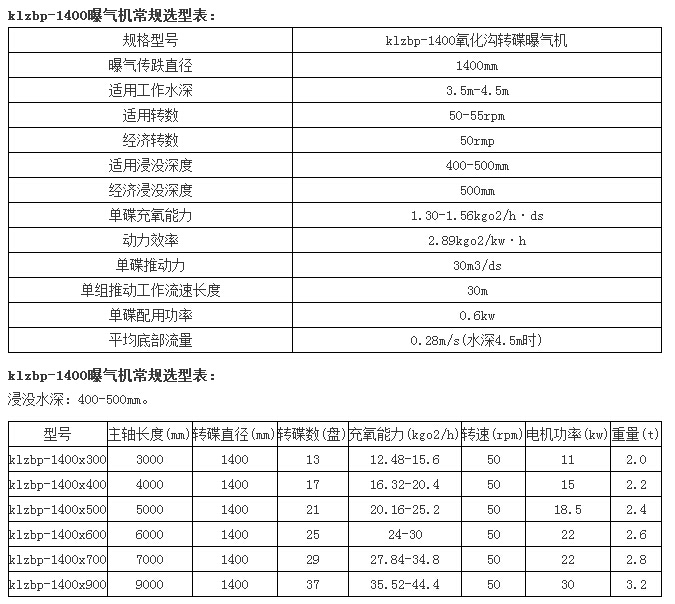 klzbp-1400曝气机常规选型表：

| 规格型号 | klzbp-1400氧化沟转碟曝气机 |
|---|---|
| 曝气传跌直径 | 1400mm |
| 适用工作水深 | 3.5m-4.5m |
| 适用转数 | 50-55rpm |
| 经济转数 | 50rmp |
| 适用浸没深度 | 400-500mm |
| 经济浸没深度 | 500mm |
| 单碟充氧能力 | 1.30-1.56kgo2/h·ds |
| 动力效率 | 2.89kgo2/kw·h |
| 单碟推动力 | 30m3/ds |
| 单组推动工作流速长度 | 30m |
| 单碟配用功率 | 0.6kw |
| 平均底部流量 | 0.28m/s(水深4.5m时) |

klzbp-1400曝气机常规选型表：

浸没水深：400-500mm。

| 型号 | 主轴长度(mm) | 转碟直径(mm) | 转碟数(盘) | 充氧能力(kgo2/h) | 转速(rpm) | 电机功率(kw) | 重量(t) |
|---|---|---|---|---|---|---|---|
| klzbp-1400x300 | 3000 | 1400 | 13 | 12.48-15.6 | 50 | 11 | 2.0 |
| klzbp-1400x400 | 4000 | 1400 | 17 | 16.32-20.4 | 50 | 15 | 2.2 |
| klzbp-1400x500 | 5000 | 1400 | 21 | 20.16-25.2 | 50 | 18.5 | 2.4 |
| klzbp-1400x600 | 6000 | 1400 | 25 | 24-30 | 50 | 22 | 2.6 |
| klzbp-1400x700 | 7000 | 1400 | 29 | 27.84-34.8 | 50 | 22 | 2.8 |
| klzbp-1400x900 | 9000 | 1400 | 37 | 35.52-44.4 | 50 | 30 | 3.2 |